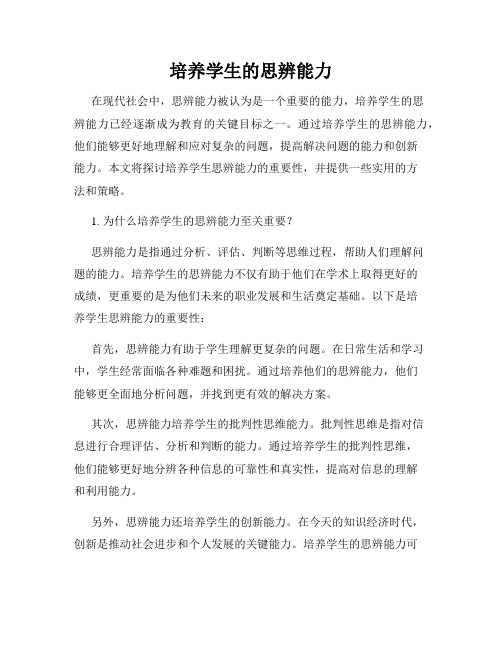 培养学生的思辨能力

在现代社会中，思辨能力被认为是一个重要的能力，培养学生的思辨能力已经逐渐成为教育的关键目标之一。通过培养学生的思辨能力，他们能够更好地理解和应对复杂的问题，提高解决问题的能力和创新能力。本文将探讨培养学生思辨能力的重要性，并提供一些实用的方法和策略。

1. 为什么培养学生的思辨能力至关重要？

思辨能力是指通过分析、评估、判断等思维过程，帮助人们理解问题的能力。培养学生的思辨能力不仅有助于他们在学术上取得更好的成绩，更重要的是为他们未来的职业发展和生活奠定基础。以下是培养学生思辨能力的重要性：

首先，思辨能力有助于学生理解更复杂的问题。在日常生活和学习中，学生经常面临各种难题和困扰。通过培养他们的思辨能力，他们能够更全面地分析问题，并找到更有效的解决方案。

其次，思辨能力培养学生的批判性思维能力。批判性思维是指对信息进行合理评估、分析和判断的能力。通过培养学生的批判性思维，他们能够更好地分辨各种信息的可靠性和真实性，提高对信息的理解和利用能力。

另外，思辨能力还培养学生的创新能力。在今天的知识经济时代，创新是推动社会进步和个人发展的关键能力。培养学生的思辨能力可